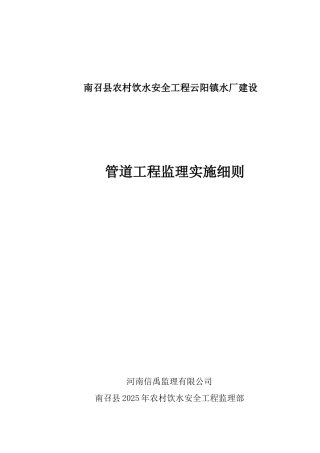 南召县农村饮水安全工程云阳镇水厂建设

管道工程监理实施细则

河南信禹监理有限公司

南召县2025年农村饮水安全工程监理部